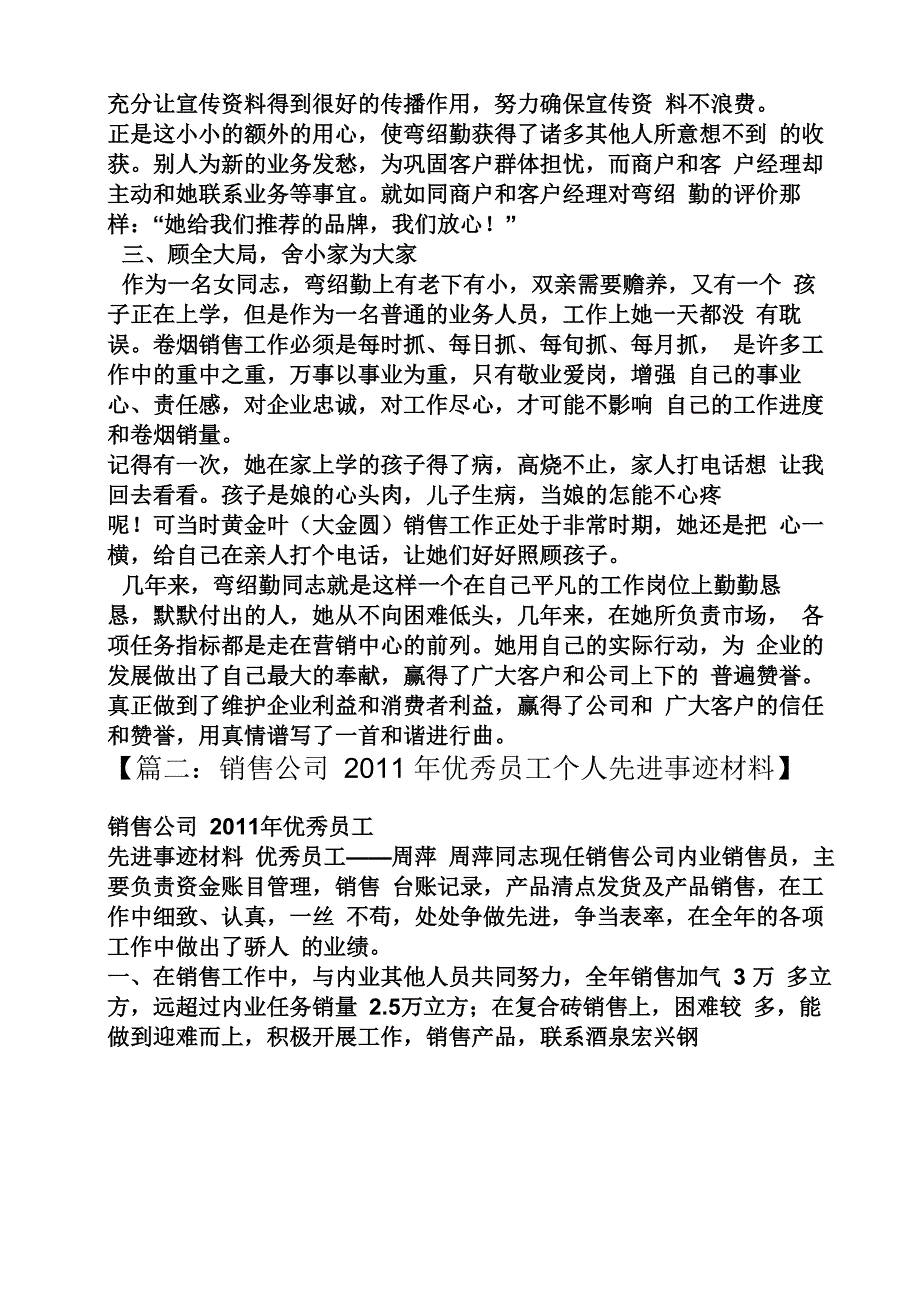 充分让宣传资料得到很好的传播作用，努力确保宣传资 料不浪费。
正是这小小的额外的用心，使弯绍勤获得了诸多其他人所意想不到 的收获。别人为新的业务发愁，为巩固客户群体担忧，而商户和客 户经理却主动和她联系业务等事宜。就如同商户和客户经理对弯绍 勤的评价那样：“她给我们推荐的品牌，我们放心！”

三、顾全大局，舍小家为大家

作为一名女同志，弯绍勤上有老下有小，双亲需要赡养，又有一个 孩子正在上学，但是作为一名普通的业务人员，工作上她一天都没 有耽误。卷烟销售工作必须是每时抓、每日抓、每旬抓、每月抓， 是许多工作中的重中之重，万事以事业为重，只有敬业爱岗，增强 自己的事业心、责任感，对企业忠诚，对工作尽心，才可能不影响 自己的工作进度和卷烟销量。

记得有一次，她在家上学的孩子得了病，高烧不止，家人打电话想 让我回去看看。孩子是娘的心头肉，儿子生病，当娘的怎能不心疼呢！可当时黄金叶（大金圆）销售工作正处于非常时期，她还是把 心一横，给自己在亲人打个电话，让她们好好照顾孩子。

几年来，弯绍勤同志就是这样一个在自己平凡的工作岗位上勤勤恳恳，默默付出的人，她从不向困难低头，几年来，在她所负责市场， 各项任务指标都是走在营销中心的前列。她用自己的实际行动，为 企业的发展做出了自己最大的奉献，赢得了广大客户和公司上下的 普遍赞誉。真正做到了维护企业利益和消费者利益，赢得了公司和 广大客户的信任和赞誉，用真情谱写了一首和谐进行曲。

【篇二：销售公司 2011 年优秀员工个人先进事迹材料】

销售公司 2011年优秀员工

先进事迹材料 优秀员工——周萍 周萍同志现任销售公司内业销售员，主要负责资金账目管理，销售 台账记录，产品清点发货及产品销售，在工作中细致、认真，一丝 不苟，处处争做先进，争当表率，在全年的各项工作中做出了骄人 的业绩。

一、在销售工作中，与内业其他人员共同努力，全年销售加气 3 万 多立方，远超过内业任务销量 2.5万立方；在复合砖销售上，困难较 多，能做到迎难而上，积极开展工作，销售产品，联系酒泉宏兴钢